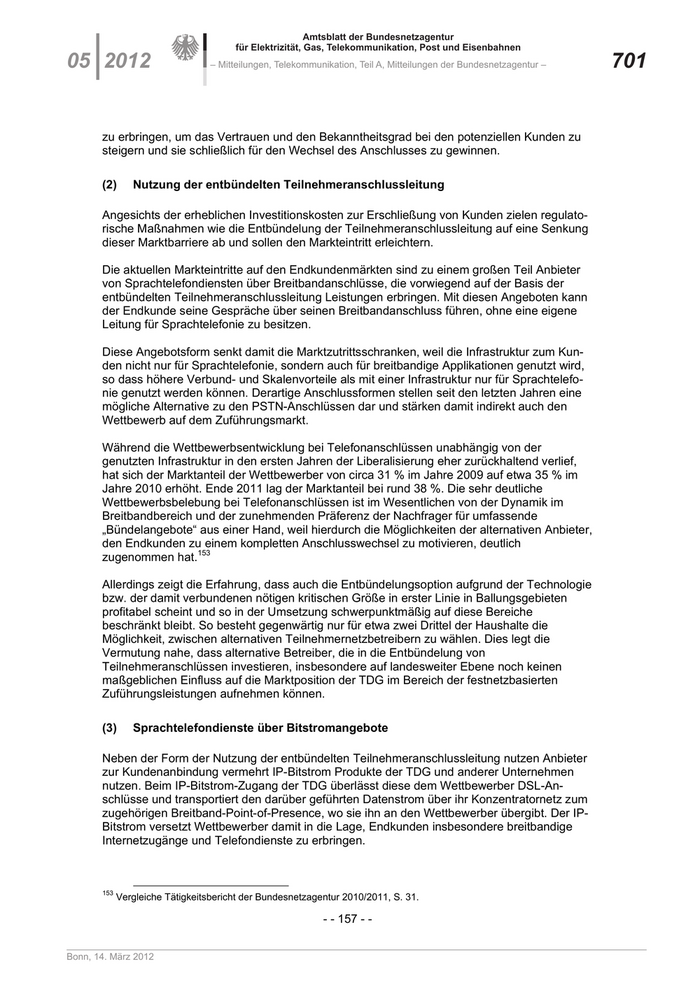 05 | 2012

Amtsblatt der Bundesnetzagentur für Elektrizität, Gas, Telekommunikation, Post und Eisenbahnen

– Mitteilungen, Telekommunikation, Teil A, Mitteilungen der Bundesnetzagentur –

701

zu erbringen, um das Vertrauen und den Bekanntheitsgrad bei den potenziellen Kunden zu steigern und sie schließlich für den Wechsel des Anschlusses zu gewinnen.

(2) Nutzung der entbündelten Teilnehmeranschlussleitung

Angesichts der erheblichen Investitionskosten zur Erschließung von Kunden zielen regulatorische Maßnahmen wie die Entbündelung der Teilnehmeranschlussleitung auf eine Senkung dieser Marktbarriere ab und sollen den Markteintritt erleichtern.

Die aktuellen Markteintritte auf den Endkundenmärkten sind zu einem großen Teil Anbieter von Sprachtelefondiensten über Breitbandanschlüsse, die vorwiegend auf der Basis der entbündelten Teilnehmeranschlussleitung Leistungen erbringen. Mit diesen Angeboten kann der Endkunde seine Gespräche über seinen Breitbandanschluss führen, ohne eine eigene Leitung für Sprachtelefonie zu besitzen.

Diese Angebotsform senkt damit die Marktzutrittsschranken, weil die Infrastruktur zum Kunden nicht nur für Sprachtelefonie, sondern auch für breitbandige Applikationen genutzt wird, so dass höhere Verbund- und Skalenvorteile als mit einer Infrastruktur nur für Sprachtelefonie genutzt werden können. Derartige Anschlussformen stellen seit den letzten Jahren eine mögliche Alternative zu den PSTN-Anschlüssen dar und stärken damit indirekt auch den Wettbewerb auf dem Zuführungsmarkt.

Während die Wettbewerbsentwicklung bei Telefonanschlüssen unabhängig von der genutzten Infrastruktur in den ersten Jahren der Liberalisierung eher zurückhaltend verlief, hat sich der Marktanteil der Wettbewerber von circa 31 % im Jahre 2009 auf etwa 35 % im Jahre 2010 erhöht. Ende 2011 lag der Marktanteil bei rund 38 %. Die sehr deutliche Wettbewerbsbelebung bei Telefonanschlüssen ist im Wesentlichen von der Dynamik im Breitbandbereich und der zunehmenden Präferenz der Nachfrager für umfassende „Bündelangebote“ aus einer Hand, weil hierdurch die Möglichkeiten der alternativen Anbieter, den Endkunden zu einem kompletten Anschlusswechsel zu motivieren, deutlich zugenommen hat.$^{153}$

Allerdings zeigt die Erfahrung, dass auch die Entbündelungsoption aufgrund der Technologie bzw. der damit verbundenen nötigen kritischen Größe in erster Linie in Ballungsgebieten profitabel scheint und so in der Umsetzung schwerpunktmäßig auf diese Bereiche beschränkt bleibt. So besteht gegenwärtig nur für etwa zwei Drittel der Haushalte die Möglichkeit, zwischen alternativen Teilnehmernetzbetreibern zu wählen. Dies legt die Vermutung nahe, dass alternative Betreiber, die in die Entbündelung von Teilnehmeranschlüssen investieren, insbesondere auf landesweiter Ebene noch keinen maßgeblichen Einfluss auf die Marktposition der TDG im Bereich der festnetzbasierten Zuführungsleistungen aufnehmen können.

(3) Sprachtelefondienste über Bitstromangebote

Neben der Form der Nutzung der entbündelten Teilnehmeranschlussleitung nutzen Anbieter zur Kundenanbindung vermehrt IP-Bitstrom Produkte der TDG und anderer Unternehmen nutzen. Beim IP-Bitstrom-Zugang der TDG überlässt diese dem Wettbewerber DSL-Anschlüsse und transportiert den darüber geführten Datenstrom über ihr Konzentratornetz zum zugehörigen Breitband-Point-of-Presence, wo sie ihn an den Wettbewerber übergibt. Der IP-Bitstrom versetzt Wettbewerber damit in die Lage, Endkunden insbesondere breitbandige Internetzugänge und Telefondienste zu erbringen.

$^{153}$ Vergleiche Tätigkeitsbericht der Bundesnetzagentur 2010/2011, S. 31.

- - 157 - -

Bonn, 14. März 2012